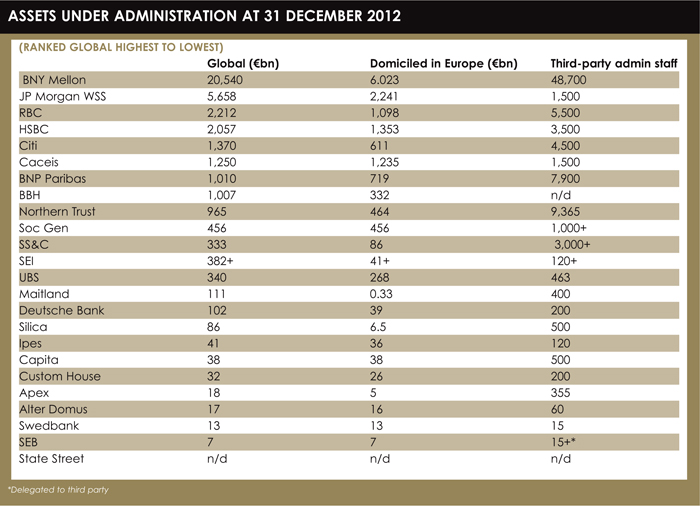 ASSETS UNDER ADMINISTRATION AT 31 DECEMBER 2012

(RANKED GLOBAL HIGHEST TO LOWEST)

| | Global (€bn) | Domiciled in Europe (€bn) | Third-party admin staff |
|---|---|---|---|
| BNY Mellon | 20,540 | 6.023 | 48,700 |
| JP Morgan WSS | 5,658 | 2,241 | 1,500 |
| RBC | 2,212 | 1,098 | 5,500 |
| HSBC | 2,057 | 1,353 | 3,500 |
| Citi | 1,370 | 611 | 4,500 |
| Caceis | 1,250 | 1,235 | 1,500 |
| BNP Paribas | 1,010 | 719 | 7,900 |
| BBH | 1,007 | 332 | n/d |
| Northern Trust | 965 | 464 | 9,365 |
| Soc Gen | 456 | 456 | 1,000+ |
| SS&C | 333 | 86 | 3,000+ |
| SEI | 382+ | 41+ | 120+ |
| UBS | 340 | 268 | 463 |
| Maitland | 111 | 0.33 | 400 |
| Deutsche Bank | 102 | 39 | 200 |
| Silica | 86 | 6.5 | 500 |
| Ipes | 41 | 36 | 120 |
| Capita | 38 | 38 | 500 |
| Custom House | 32 | 26 | 200 |
| Apex | 18 | 5 | 355 |
| Alter Domus | 17 | 16 | 60 |
| Swedbank | 13 | 13 | 15 |
| SEB | 7 | 7 | 15+* |
| State Street | n/d | n/d | n/d |

*Delegated to third party